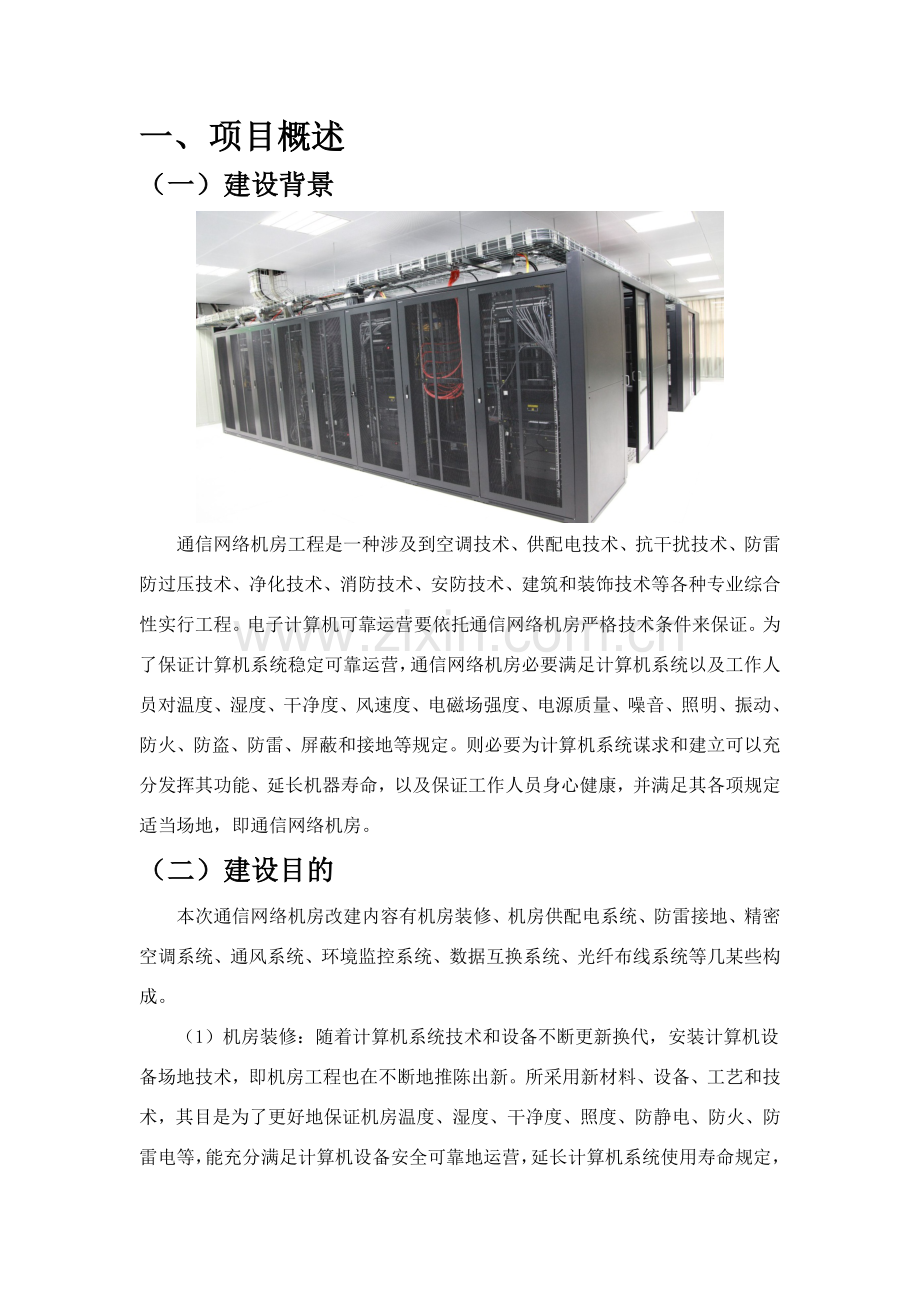 一、项目概述

（一）建设背景

通信网络机房工程是一种涉及到空调技术、供配电技术、抗干扰技术、防雷防过压技术、净化技术、消防技术、安防技术、建筑和装饰技术等各种专业综合性实行工程。电子计算机可靠运营要依托通信网络机房严格技术条件来保证。为了保证计算机系统稳定可靠运营，通信网络机房必要满足计算机系统以及工作人员对温度、湿度、干净度、风速度、电磁场强度、电源质量、噪音、照明、振动、防火、防盗、防雷、屏蔽和接地等规定。则必要为计算机系统谋求和建立可以充分发挥其功能、延长机器寿命，以及保证工作人员身心健康，并满足其各项规定适当场地，即通信网络机房。

（二）建设目的

本次通信网络机房改建内容有机房装修、机房供配电系统、防雷接地、精密空调系统、通风系统、环境监控系统、数据互换系统、光纤布线系统等几某些构成。

（1）机房装修：随着计算机系统技术和设备不断更新换代，安装计算机设备场地技术，即机房工程也在不断地推陈出新。所采用新材料、设备、工艺和技术，其目是为了更好地保证机房温度、湿度、干净度、照度、防静电、防火、防雷电等，能充分满足计算机设备安全可靠地运营，延长计算机系统使用寿命规定，

www.zixin.com.cn